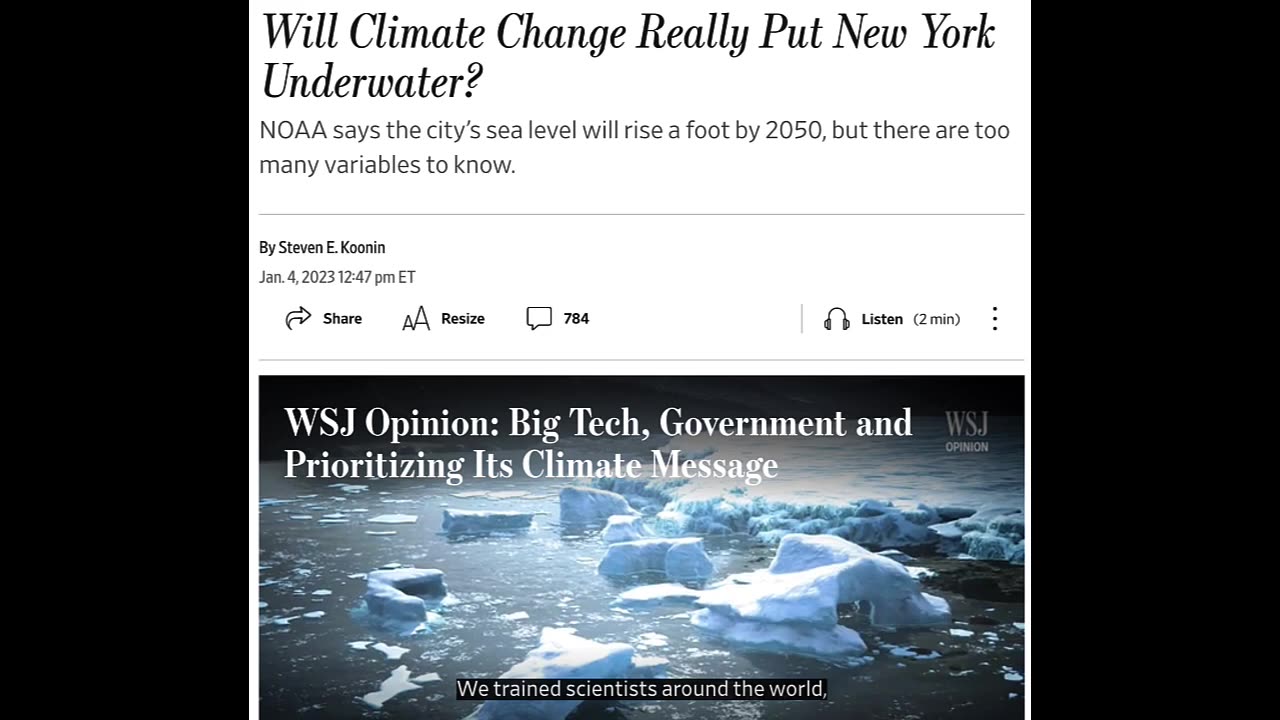 Will Climate Change Really Put New York Underwater?

NOAA says the city's sea level will rise a foot by 2050, but there are too many variables to know.

By Steven E. Koonin

Jan. 4, 2023 12:47 pm ET

Share Resize 784 Listen (2 min)

WSJ Opinion: Big Tech, Government and Prioritizing Its Climate Message

WSJ OPINION

We trained scientists around the world,